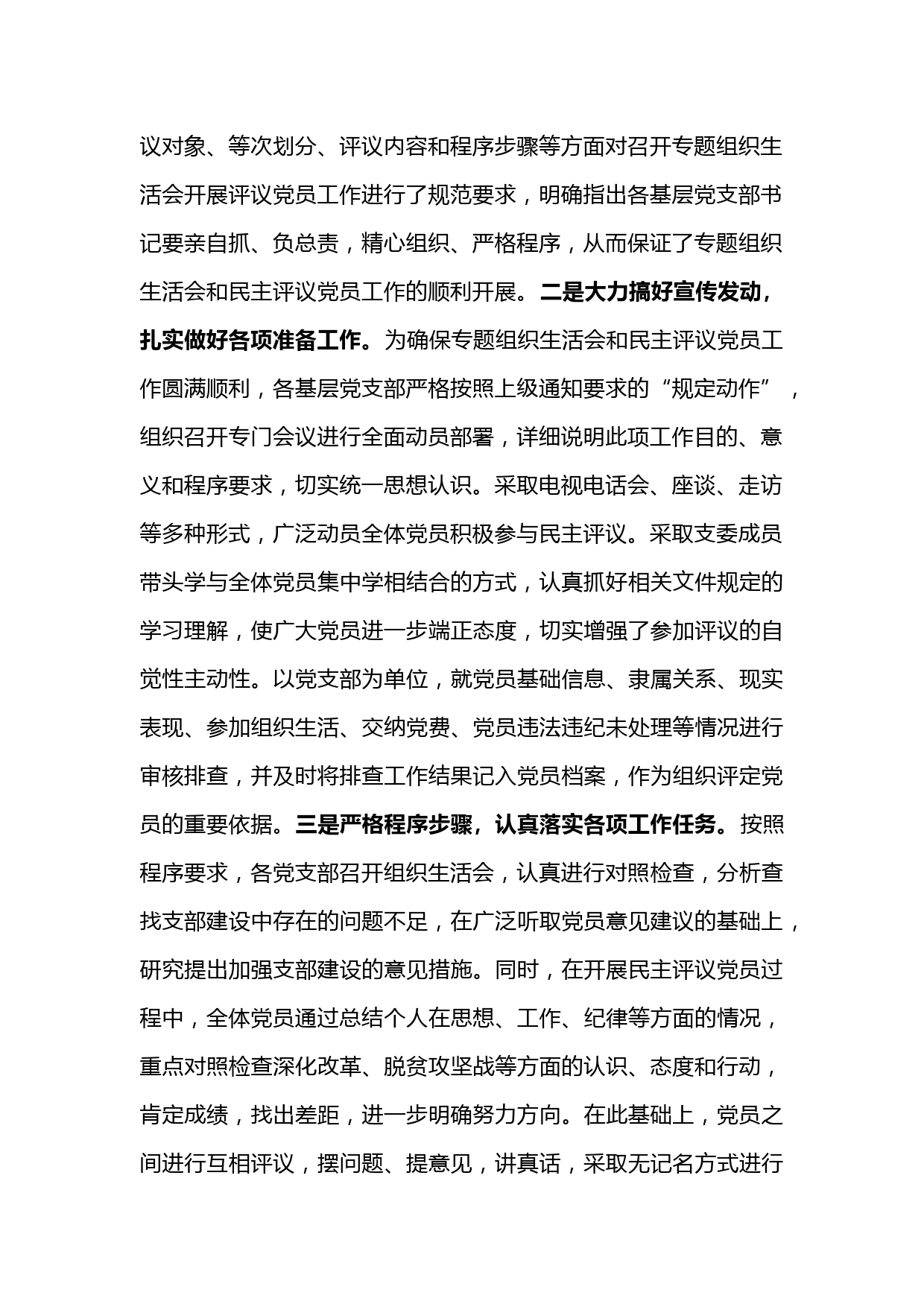 议对象、等次划分、评议内容和程序步骤等方面对召开专题组织生活会开展评议党员工作进行了规范要求，明确指出各基层党支部书记要亲自抓、负总责，精心组织、严格程序，从而保证了专题组织生活会和民主评议党员工作的顺利开展。二是大力搞好宣传发动，扎实做好各项准备工作。为确保专题组织生活会和民主评议党员工作圆满顺利，各基层党支部严格按照上级通知要求的“规定动作”，组织召开专门会议进行全面动员部署，详细说明此项工作目的、意义和程序要求，切实统一思想认识。采取电视电话会、座谈、走访等多种形式，广泛动员全体党员积极参与民主评议。采取支委成员带头学与全体党员集中学相结合的方式，认真抓好相关文件规定的学习理解，使广大党员进一步端正态度，切实增强了参加评议的自觉性主动性。以党支部为单位，就党员基础信息、隶属关系、现实表现、参加组织生活、交纳党费、党员违法违纪未处理等情况进行审核排查，并及时将排查工作结果记入党员档案，作为组织评定党员的重要依据。三是严格程序步骤，认真落实各项工作任务。按照程序要求，各党支部召开组织生活会，认真进行对照检查，分析查找支部建设中存在的问题不足，在广泛听取党员意见建议的基础上，研究提出加强支部建设的意见措施。同时，在开展民主评议党员过程中，全体党员通过总结个人在思想、工作、纪律等方面的情况，重点对照检查深化改革、脱贫攻坚战等方面的认识、态度和行动，肯定成绩，找出差距，进一步明确努力方向。在此基础上，党员之间进行互相评议，摆问题、提意见，讲真话，采取无记名方式进行